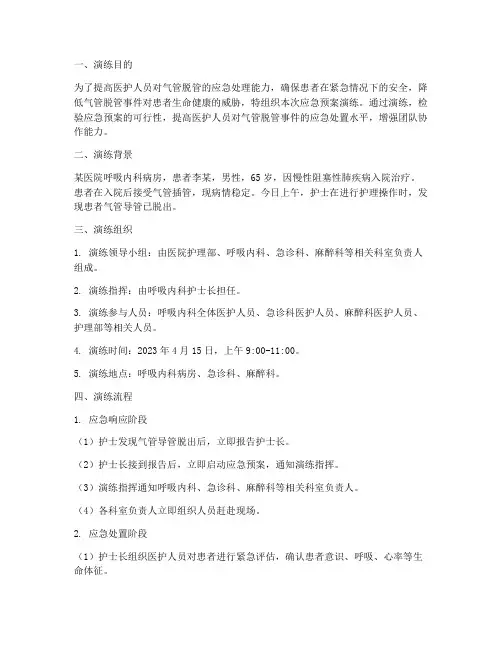 一、演练目的

为了提高医护人员对气管脱管的应急处理能力，确保患者在紧急情况下的安全，降低气管脱管事件对患者生命健康的威胁，特组织本次应急预案演练。通过演练，检验应急预案的可行性，提高医护人员对气管脱管事件的应急处置水平，增强团队协作能力。

二、演练背景

某医院呼吸内科病房，患者李某，男性，65岁，因慢性阻塞性肺疾病入院治疗。患者在入院后接受气管插管，现病情稳定。今日上午，护士在进行护理操作时，发现患者气管导管已脱出。

三、演练组织

1. 演练领导小组：由医院护理部、呼吸内科、急诊科、麻醉科等相关科室负责人组成。

2. 演练指挥：由呼吸内科护士长担任。

3. 演练参与人员：呼吸内科全体医护人员、急诊科医护人员、麻醉科医护人员、护理部等相关人员。

4. 演练时间：2023年4月15日，上午9:00-11:00。

5. 演练地点：呼吸内科病房、急诊科、麻醉科。

四、演练流程

1. 应急响应阶段

（1）护士发现气管导管脱出后，立即报告护士长。

（2）护士长接到报告后，立即启动应急预案，通知演练指挥。

（3）演练指挥通知呼吸内科、急诊科、麻醉科等相关科室负责人。

（4）各科室负责人立即组织人员赶赴现场。

2. 应急处置阶段

（1）护士长组织医护人员对患者进行紧急评估，确认患者意识、呼吸、心率等生命体征。